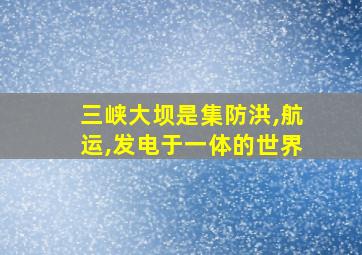 三峡大坝是集防洪,航运,发电于一体的世界